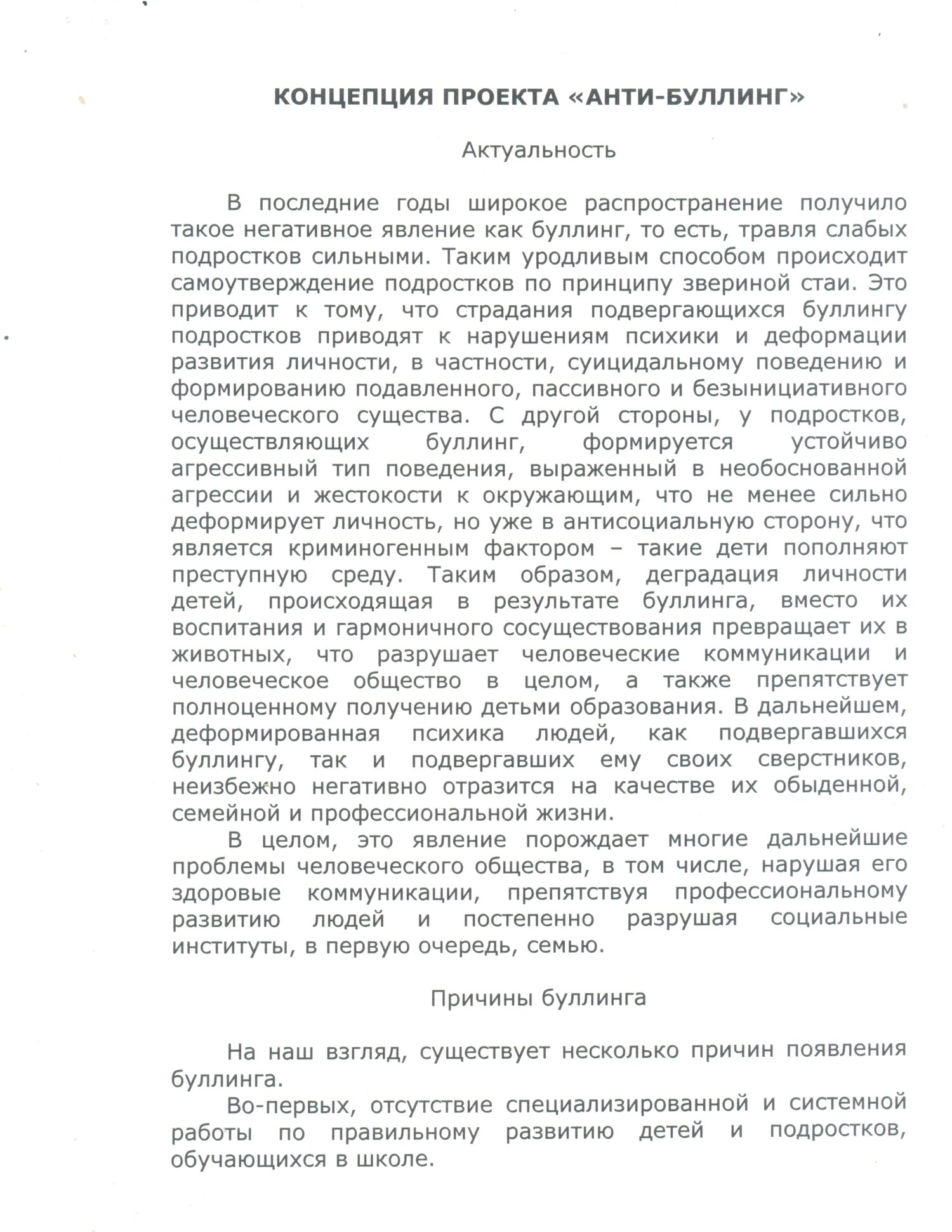 КОНЦЕПЦИЯ ПРОЕКТА «АНТИ-БУЛЛИНГ»

Актуальность

В последние годы широкое распространение получило такое негативное явление как буллинг, то есть, травля слабых подростков сильными. Таким уродливым способом происходит самоутверждение подростков по принципу звериной стаи. Это приводит к тому, что страдания подвергающихся буллингу подростков приводят к нарушениям психики и деформации развития личности, в частности, суицидальному поведению и формированию подавленного, пассивного и безынициативного человеческого существа. С другой стороны, у подростков, осуществляющих буллинг, формируется устойчиво агрессивный тип поведения, выраженный в необоснованной агрессии и жестокости к окружающим, что не менее сильно деформирует личность, но уже в антисоциальную сторону, что является криминогенным фактором – такие дети пополняют преступную среду. Таким образом, деградация личности детей, происходящая в результате буллинга, вместо их воспитания и гармоничного сосуществования превращает их в животных, что разрушает человеческие коммуникации и человеческое общество в целом, а также препятствует полноценному получению детьми образования. В дальнейшем, деформированная психика людей, как подвергавшихся буллингу, так и подвергавших ему своих сверстников, неизбежно негативно отразится на качестве их обыденной, семейной и профессиональной жизни.

В целом, это явление порождает многие дальнейшие проблемы человеческого общества, в том числе, нарушая его здоровые коммуникации, препятствуя профессиональному развитию людей и постепенно разрушая социальные институты, в первую очередь, семью.

Причины буллинга

На наш взгляд, существует несколько причин появления буллинга.

Во-первых, отсутствие специализированной и системной работы по правильному развитию детей и подростков, обучающихся в школе.